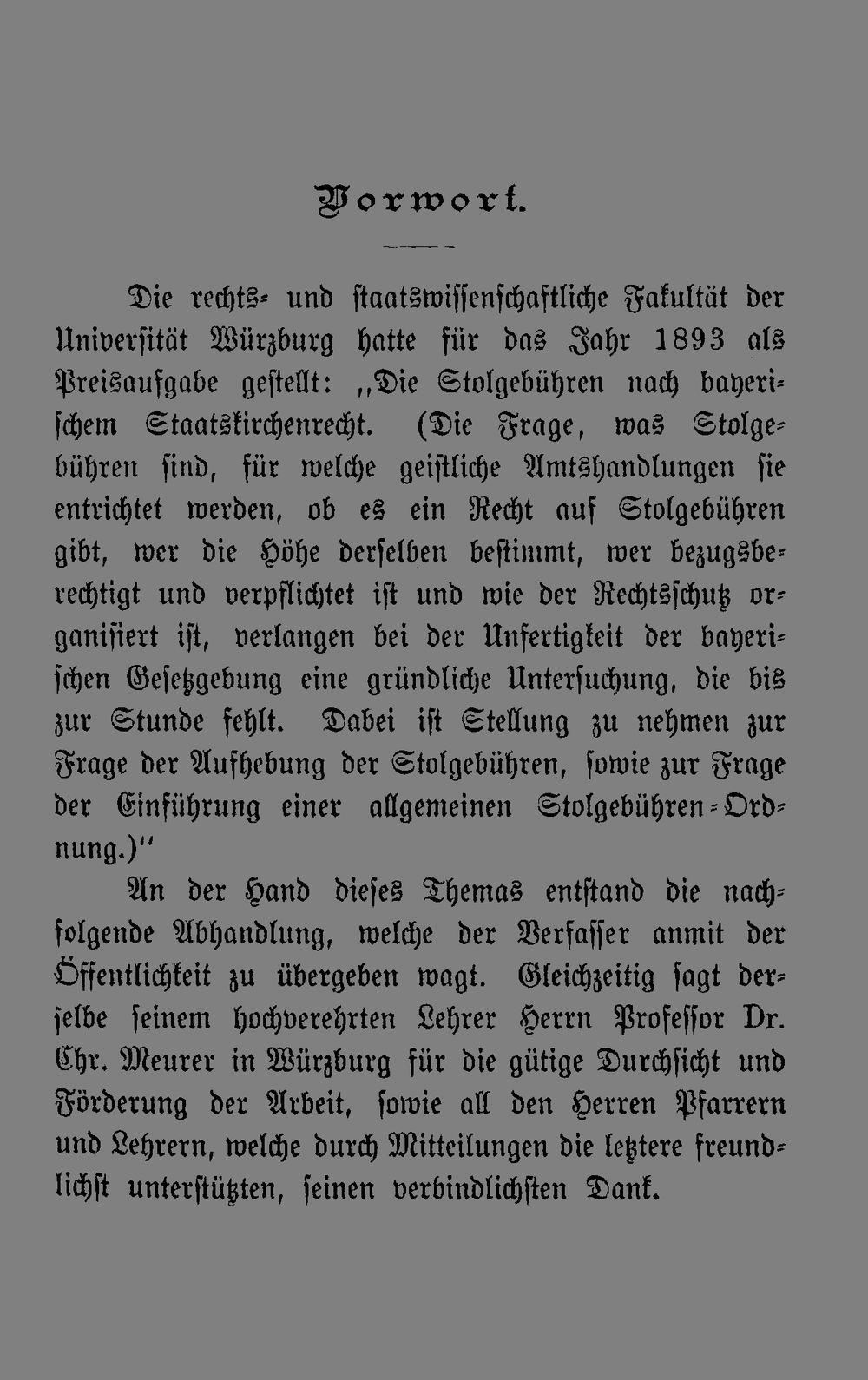 Vorwort.

Die rechts- und staatswissenschaftliche Fakultät der Universität Würzburg hatte für das Jahr 1893 als Preisaufgabe gestellt: „Die Stolgebühren nach bayerischem Staatskirchenrecht. (Die Frage, was Stolgebühren sind, für welche geistliche Amtshandlungen sie entrichtet werden, ob es ein Recht auf Stolgebühren gibt, wer die Höhe derselben bestimmt, wer bezugsberechtigt und verpflichtet ist und wie der Rechtsschutz organisiert ist, verlangen bei der Unfertigkeit der bayerischen Gesetzgebung eine gründliche Untersuchung, die bis zur Stunde fehlt. Dabei ist Stellung zu nehmen zur Frage der Aufhebung der Stolgebühren, sowie zur Frage der Einführung einer allgemeinen Stolgebühren-Ordnung.)“

An der Hand dieses Themas entstand die nachfolgende Abhandlung, welche der Verfasser anmit der Öffentlichkeit zu übergeben wagt. Gleichzeitig sagt derselbe seinem hochverehrten Lehrer Herrn Professor Dr. Chr. Meurer in Würzburg für die gütige Durchsicht und Förderung der Arbeit, sowie all den Herren Pfarrern und Lehrern, welche durch Mitteilungen die letztere freundlichst unterstützten, seinen verbindlichsten Dank.